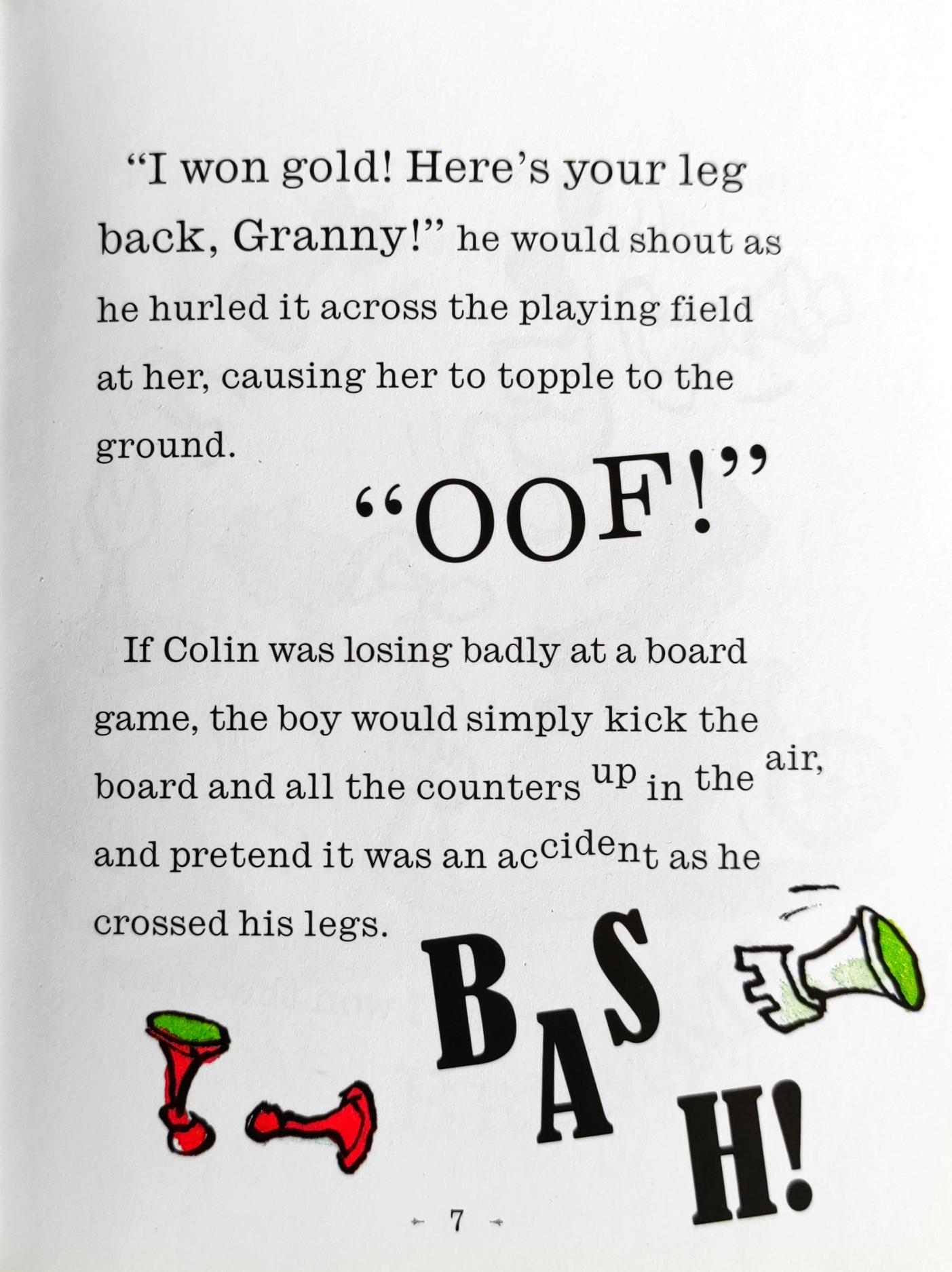 "I won gold! Here's your leg back, Granny!" he would shout as he hurled it across the playing field at her, causing her to topple to the ground.

"OOF!"

If Colin was losing badly at a board game, the boy would simply kick the board and all the counters up in the air, and pretend it was an accident as he crossed his legs.

BASH!

7